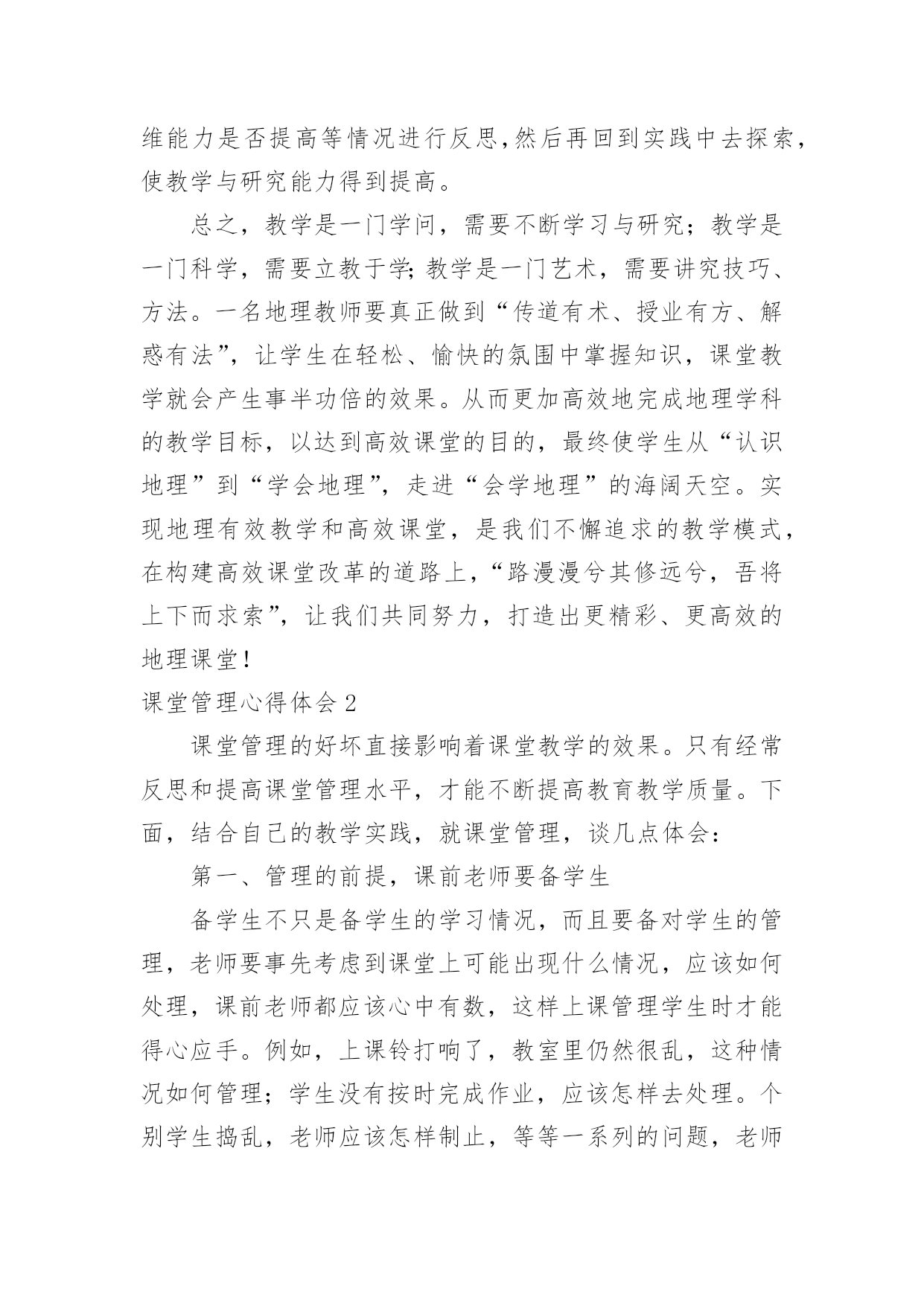 维能力是否提高等情况进行反思,然后再回到实践中去探索,使教学与研究能力得到提高。

总之，教学是一门学问，需要不断学习与研究；教学是一门科学，需要立教于学;教学是一门艺术，需要讲究技巧、方法。一名地理教师要真正做到“传道有术、授业有方、解惑有法”，让学生在轻松、愉快的氛围中掌握知识，课堂教学就会产生事半功倍的效果。从而更加高效地完成地理学科的教学目标，以达到高效课堂的目的，最终使学生从“认识地理”到“学会地理”，走进“会学地理”的海阔天空。实现地理有效教学和高效课堂，是我们不懈追求的教学模式，在构建高效课堂改革的道路上，“路漫漫兮其修远兮，吾将上下而求索”，让我们共同努力，打造出更精彩、更高效的地理课堂!

课堂管理心得体会2

课堂管理的好坏直接影响着课堂教学的效果。只有经常反思和提高课堂管理水平，才能不断提高教育教学质量。下面，结合自己的教学实践，就课堂管理，谈几点体会：

第一、管理的前提，课前老师要备学生

备学生不只是备学生的学习情况，而且要备对学生的管理，老师要事先考虑到课堂上可能出现什么情况，应该如何处理，课前老师都应该心中有数，这样上课管理学生时才能得心应手。例如，上课铃打响了，教室里仍然很乱，这种情况如何管理；学生没有按时完成作业，应该怎样去处理。个别学生捣乱，老师应该怎样制止，等等一系列的问题，老师